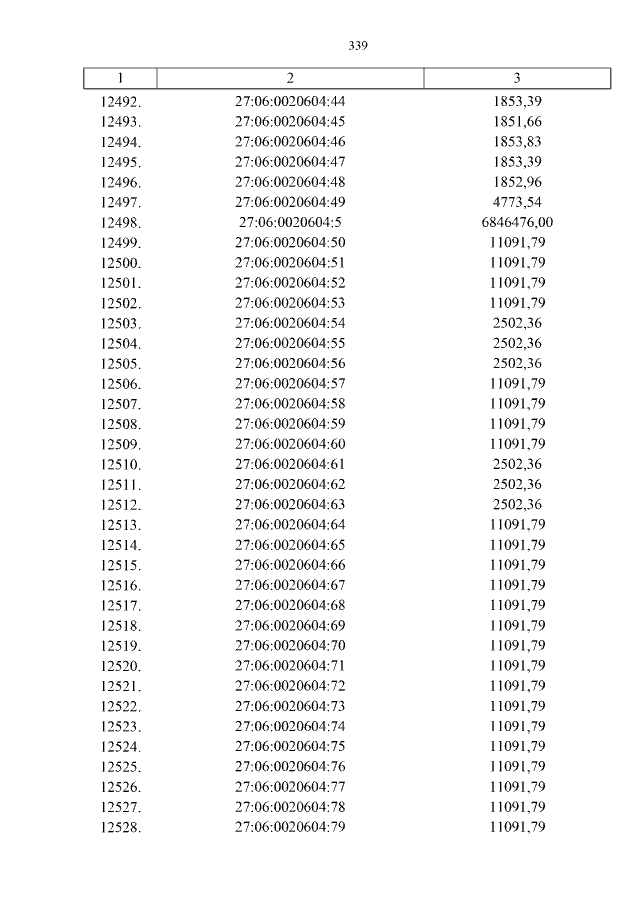 339

| 1 | 2 | 3 |
|---|---|---|
| 12492. | 27:06:0020604:44 | 1853,39 |
| 12493. | 27:06:0020604:45 | 1851,66 |
| 12494. | 27:06:0020604:46 | 1853,83 |
| 12495. | 27:06:0020604:47 | 1853,39 |
| 12496. | 27:06:0020604:48 | 1852,96 |
| 12497. | 27:06:0020604:49 | 4773,54 |
| 12498. | 27:06:0020604:5 | 6846476,00 |
| 12499. | 27:06:0020604:50 | 11091,79 |
| 12500. | 27:06:0020604:51 | 11091,79 |
| 12501. | 27:06:0020604:52 | 11091,79 |
| 12502. | 27:06:0020604:53 | 11091,79 |
| 12503. | 27:06:0020604:54 | 2502,36 |
| 12504. | 27:06:0020604:55 | 2502,36 |
| 12505. | 27:06:0020604:56 | 2502,36 |
| 12506. | 27:06:0020604:57 | 11091,79 |
| 12507. | 27:06:0020604:58 | 11091,79 |
| 12508. | 27:06:0020604:59 | 11091,79 |
| 12509. | 27:06:0020604:60 | 11091,79 |
| 12510. | 27:06:0020604:61 | 2502,36 |
| 12511. | 27:06:0020604:62 | 2502,36 |
| 12512. | 27:06:0020604:63 | 2502,36 |
| 12513. | 27:06:0020604:64 | 11091,79 |
| 12514. | 27:06:0020604:65 | 11091,79 |
| 12515. | 27:06:0020604:66 | 11091,79 |
| 12516. | 27:06:0020604:67 | 11091,79 |
| 12517. | 27:06:0020604:68 | 11091,79 |
| 12518. | 27:06:0020604:69 | 11091,79 |
| 12519. | 27:06:0020604:70 | 11091,79 |
| 12520. | 27:06:0020604:71 | 11091,79 |
| 12521. | 27:06:0020604:72 | 11091,79 |
| 12522. | 27:06:0020604:73 | 11091,79 |
| 12523. | 27:06:0020604:74 | 11091,79 |
| 12524. | 27:06:0020604:75 | 11091,79 |
| 12525. | 27:06:0020604:76 | 11091,79 |
| 12526. | 27:06:0020604:77 | 11091,79 |
| 12527. | 27:06:0020604:78 | 11091,79 |
| 12528. | 27:06:0020604:79 | 11091,79 |